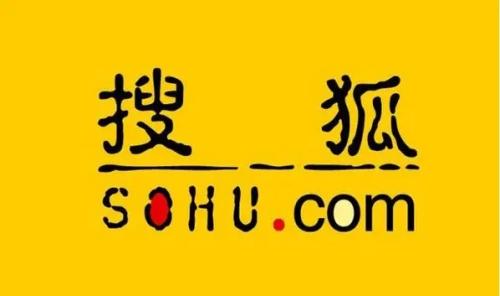 搜狐
SOHU.com